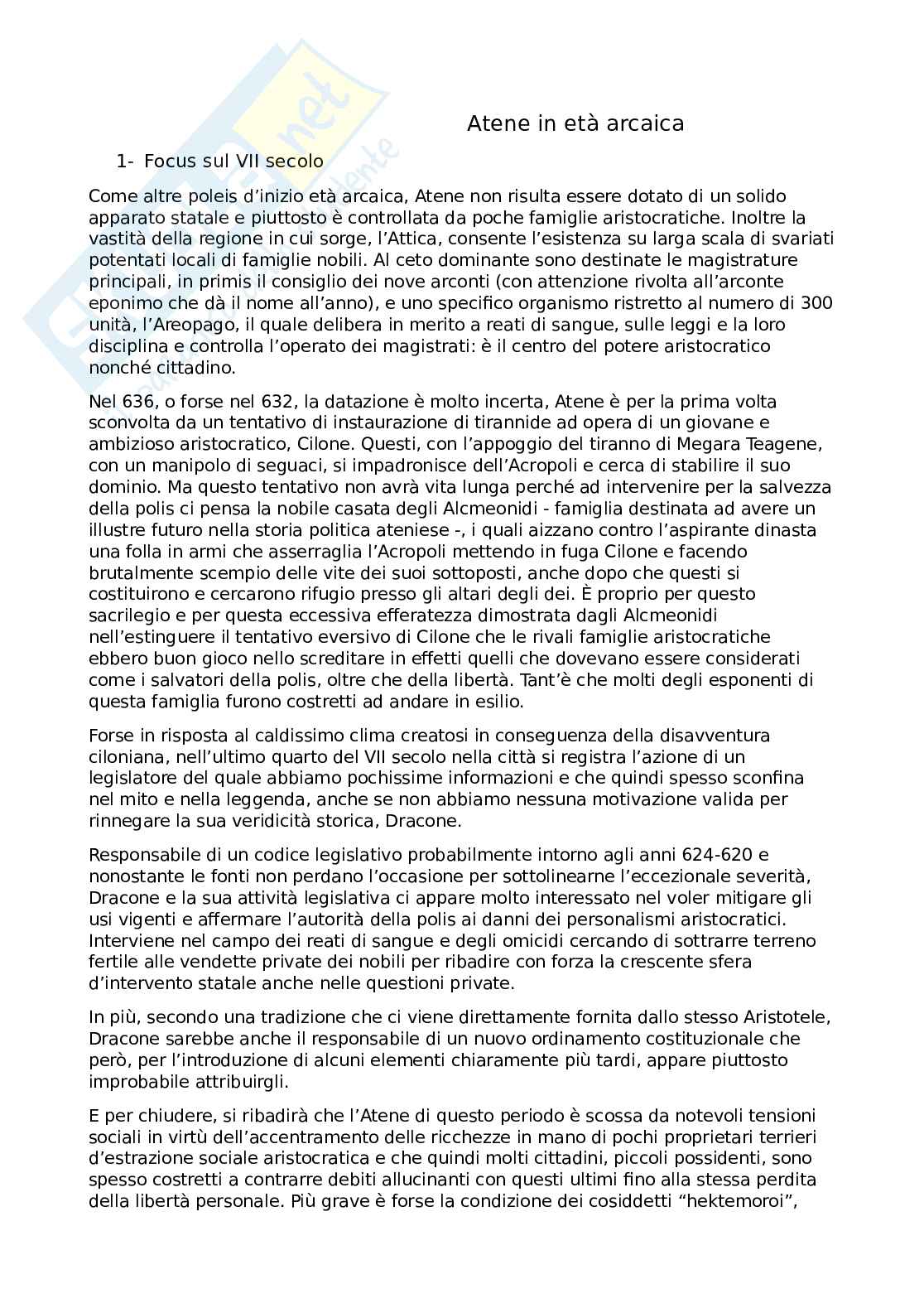 Atene in età arcaica

1- Focus sul VII secolo

Come altre poleis d'inizio età arcaica, Atene non risulta essere dotato di un solido apparato statale e piuttosto è controllata da poche famiglie aristocratiche. Inoltre la vastità della regione in cui sorge, l'Attica, consente l'esistenza su larga scala di svariati potentati locali di famiglie nobili. Al ceto dominante sono destinate le magistrature principali, in primis il consiglio dei nove arconti (con attenzione rivolta all'arconte eponimo che dà il nome all'anno), e uno specifico organismo ristretto al numero di 300 unità, l'Areopago, il quale delibera in merito a reati di sangue, sulle leggi e la loro disciplina e controlla l'operato dei magistrati: è il centro del potere aristocratico nonché cittadino.

Nel 636, o forse nel 632, la datazione è molto incerta, Atene è per la prima volta sconvolta da un tentativo di instaurazione di tirannide ad opera di un giovane e ambizioso aristocratico, Cilone. Questi, con l'appoggio del tiranno di Megara Teagene, con un manipolo di seguaci, si impadronisce dell'Acropoli e cerca di stabilire il suo dominio. Ma questo tentativo non avrà vita lunga perché ad intervenire per la salvezza della polis ci pensa la nobile casata degli Alcmeonidi - famiglia destinata ad avere un illustre futuro nella storia politica ateniese -, i quali aizzano contro l'aspirante dinasta una folla in armi che asserraglia l'Acropoli mettendo in fuga Cilone e facendo brutalmente scempio delle vite dei suoi sottoposti, anche dopo che questi si costituirono e cercarono rifugio presso gli altari degli dei. È proprio per questo sacrilegio e per questa eccessiva efferatezza dimostrata dagli Alcmeonidi nell'estinguere il tentativo eversivo di Cilone che le rivali famiglie aristocratiche ebbero buon gioco nello screditare in effetti quelli che dovevano essere considerati come i salvatori della polis, oltre che della libertà. Tant'è che molti degli esponenti di questa famiglia furono costretti ad andare in esilio.

Forse in risposta al caldissimo clima creatosi in conseguenza della disavventura ciloniana, nell'ultimo quarto del VII secolo nella città si registra l'azione di un legislatore del quale abbiamo pochissime informazioni e che quindi spesso sconfina nel mito e nella leggenda, anche se non abbiamo nessuna motivazione valida per rinnegare la sua veridicità storica, Dracone.

Responsabile di un codice legislativo probabilmente intorno agli anni 624-620 e nonostante le fonti non perdano l'occasione per sottolinearne l'eccezionale severità, Dracone e la sua attività legislativa ci appare molto interessato nel voler mitigare gli usi vigenti e affermare l'autorità della polis ai danni dei personalismi aristocratici. Interviene nel campo dei reati di sangue e degli omicidi cercando di sottrarre terreno fertile alle vendette private dei nobili per ribadire con forza la crescente sfera d'intervento statale anche nelle questioni private.

In più, secondo una tradizione che ci viene direttamente fornita dallo stesso Aristotele, Dracone sarebbe anche il responsabile di un nuovo ordinamento costituzionale che però, per l'introduzione di alcuni elementi chiaramente più tardi, appare piuttosto improbabile attribuirgli.

E per chiudere, si ribadirà che l'Atene di questo periodo è scossa da notevoli tensioni sociali in virtù dell'accentramento delle ricchezze in mano di pochi proprietari terrieri d'estrazione sociale aristocratica e che quindi molti cittadini, piccoli possidenti, sono spesso costretti a contrarre debiti allucinanti con questi ultimi fino alla stessa perdita della libertà personale. Più grave è forse la condizione dei cosiddetti "hektemoroi",